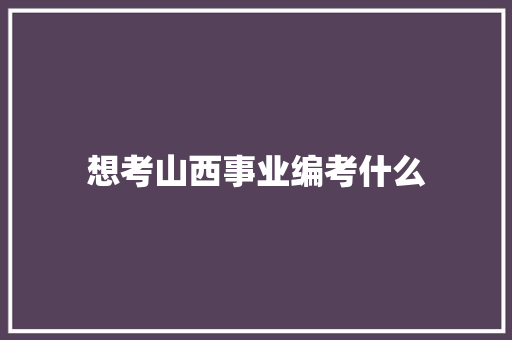 想考山西事业编考什么